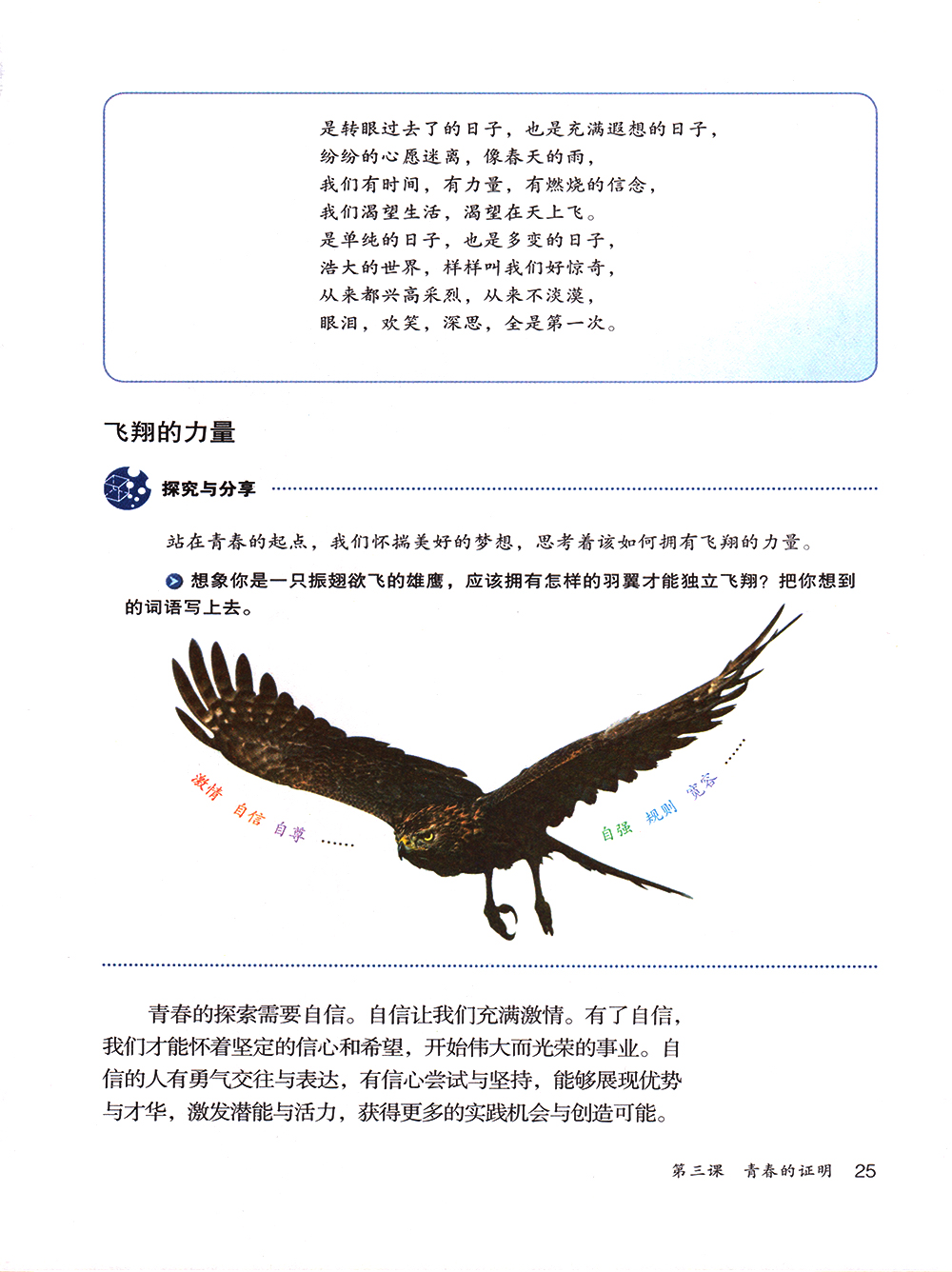 是转眼过去了的日子，也是充满遐想的日子，
纷纷的心愿迷离，像春天的雨，
我们有时间，有力量，有燃烧的信念，
我们渴望生活，渴望在天上飞。
是单纯的日子，也是多变的日子，
浩大的世界，样样叫我们好惊奇，
从来都兴高采烈，从来不淡漠，
眼泪，欢笑，深思，全是第一次。

飞翔的力量

探究与分享

站在青春的起点，我们怀揣美好的梦想，思考着该如何拥有飞翔的力量。

想象你是一只振翅欲飞的雄鹰，应该拥有怎样的羽翼才能独立飞翔？把你想到的词语写上去。

激情 自信 自尊 ……

自强 规则 宽容 ……

青春的探索需要自信。自信让我们充满激情。有了自信，我们才能怀着坚定的信心和希望，开始伟大而光荣的事业。自信的人有勇气交往与表达，有信心尝试与坚持，能够展现优势与才华，激发潜能与活力，获得更多的实践机会与创造可能。

第三课 青春的证明 25